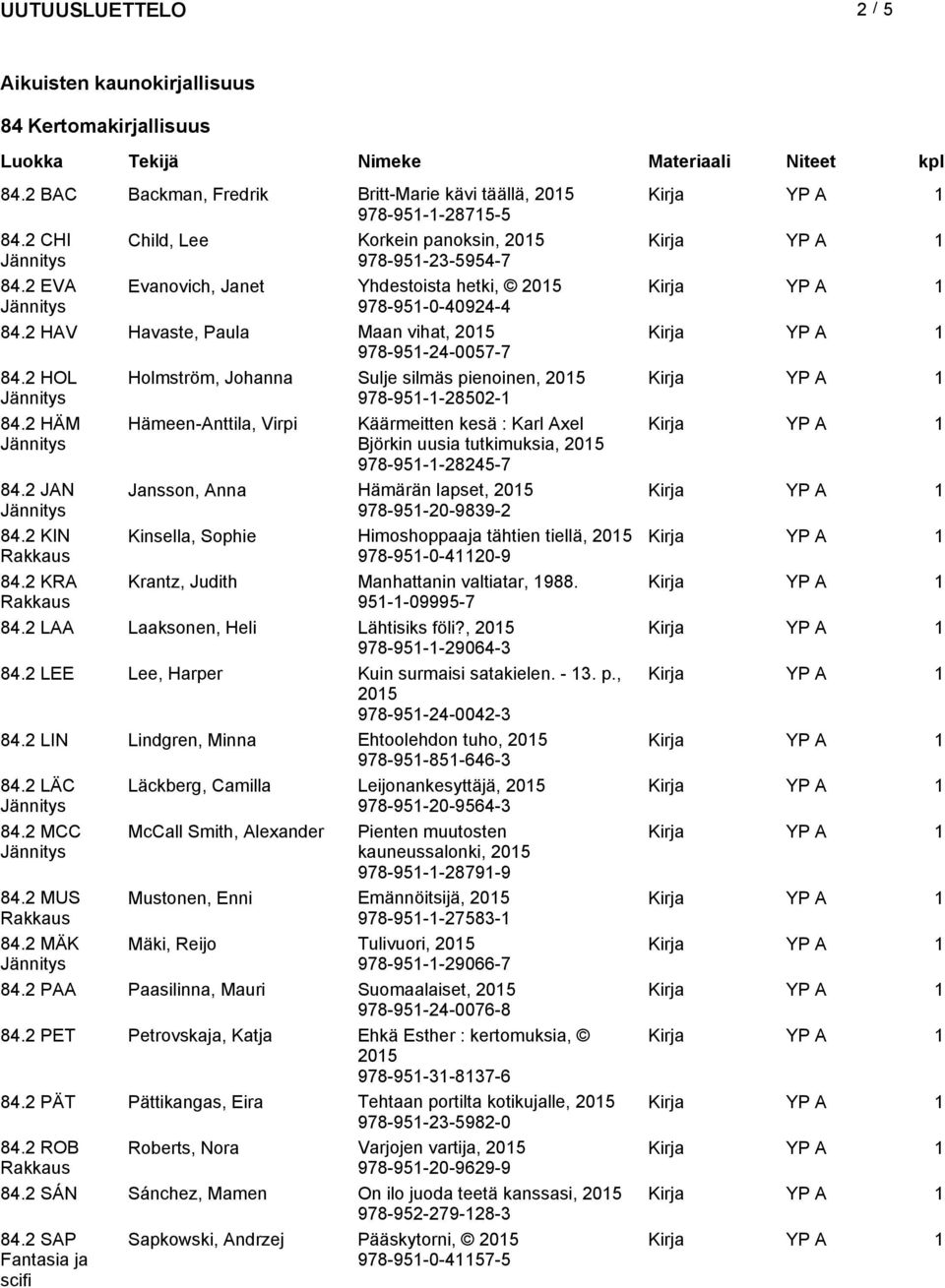 UUTUUSLUETTELO 2 / 5

Aikuisten kaunokirjallisuus

84 Kertomakirjallisuus

| Luokka | Tekijä | Nimeke | Materiaali | Niteet | kpl |
|---|---|---|---|---|---|
| 84.2 BAC | Backman, Fredrik | Britt-Marie kävi täällä, 2015 978-951-1-28715-5 | Kirja | YP A | 1 |
| 84.2 CHI Jännitys | Child, Lee | Korkein panoksin, 2015 978-951-23-5954-7 | Kirja | YP A | 1 |
| 84.2 EVA Jännitys | Evanovich, Janet | Yhdestoista hetki, © 2015 978-951-0-40924-4 | Kirja | YP A | 1 |
| 84.2 HAV | Havaste, Paula | Maan vihat, 2015 978-951-24-0057-7 | Kirja | YP A | 1 |
| 84.2 HOL Jännitys | Holmström, Johanna | Sulje silmäs pienoinen, 2015 978-951-1-28502-1 | Kirja | YP A | 1 |
| 84.2 HÄM Jännitys | Hämeen-Anttila, Virpi | Käärmeitten kesä : Karl Axel Björkin uusia tutkimuksia, 2015 978-951-1-28245-7 | Kirja | YP A | 1 |
| 84.2 JAN Jännitys | Jansson, Anna | Hämärän lapset, 2015 978-951-20-9839-2 | Kirja | YP A | 1 |
| 84.2 KIN Rakkaus | Kinsella, Sophie | Himoshoppaaja tähtien tiellä, 2015 978-951-0-41120-9 | Kirja | YP A | 1 |
| 84.2 KRA Rakkaus | Krantz, Judith | Manhattanin valtiatar, 1988. 951-1-09995-7 | Kirja | YP A | 1 |
| 84.2 LAA | Laaksonen, Heli | Lähtisiks föli?, 2015 978-951-1-29064-3 | Kirja | YP A | 1 |
| 84.2 LEE | Lee, Harper | Kuin surmaisi satakielen. - 13. p., 2015 978-951-24-0042-3 | Kirja | YP A | 1 |
| 84.2 LIN | Lindgren, Minna | Ehtoolehdon tuho, 2015 978-951-851-646-3 | Kirja | YP A | 1 |
| 84.2 LÄC Jännitys | Läckberg, Camilla | Leijonankesyttäjä, 2015 978-951-20-9564-3 | Kirja | YP A | 1 |
| 84.2 MCC Jännitys | McCall Smith, Alexander | Pienten muutosten kauneussalonki, 2015 978-951-1-28791-9 | Kirja | YP A | 1 |
| 84.2 MUS Rakkaus | Mustonen, Enni | Emännöitsijä, 2015 978-951-1-27583-1 | Kirja | YP A | 1 |
| 84.2 MÄK Jännitys | Mäki, Reijo | Tulivuori, 2015 978-951-1-29066-7 | Kirja | YP A | 1 |
| 84.2 PAA | Paasilinna, Mauri | Suomaalaiset, 2015 978-951-24-0076-8 | Kirja | YP A | 1 |
| 84.2 PET | Petrovskaja, Katja | Ehkä Esther : kertomuksia, © 2015 978-951-31-8137-6 | Kirja | YP A | 1 |
| 84.2 PÄT | Pättikangas, Eira | Tehtaan portilta kotikujalle, 2015 978-951-23-5982-0 | Kirja | YP A | 1 |
| 84.2 ROB Rakkaus | Roberts, Nora | Varjojen vartija, 2015 978-951-20-9629-9 | Kirja | YP A | 1 |
| 84.2 SÁN | Sánchez, Mamen | On ilo juoda teetä kanssasi, 2015 978-952-279-128-3 | Kirja | YP A | 1 |
| 84.2 SAP Fantasia ja scifi | Sapkowski, Andrzej | Pääskytorni, © 2015 978-951-0-41157-5 | Kirja | YP A | 1 |